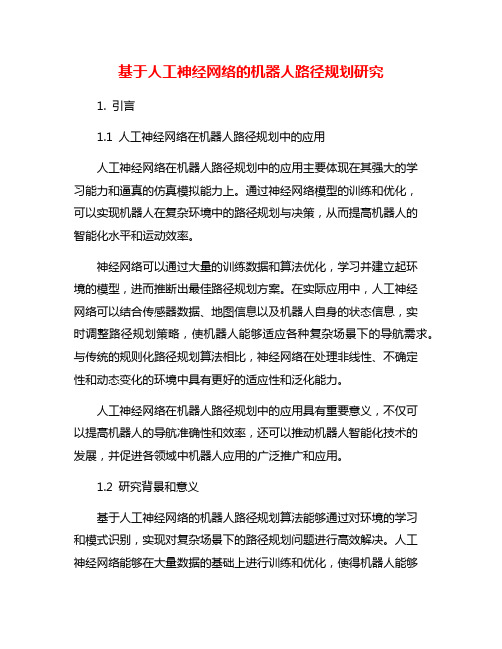 基于人工神经网络的机器人路径规划研究

1. 引言

1.1 人工神经网络在机器人路径规划中的应用

人工神经网络在机器人路径规划中的应用主要体现在其强大的学习能力和逼真的仿真模拟能力上。通过神经网络模型的训练和优化，可以实现机器人在复杂环境中的路径规划与决策，从而提高机器人的智能化水平和运动效率。

神经网络可以通过大量的训练数据和算法优化，学习并建立起环境的模型，进而推断出最佳路径规划方案。在实际应用中，人工神经网络可以结合传感器数据、地图信息以及机器人自身的状态信息，实时调整路径规划策略，使机器人能够适应各种复杂场景下的导航需求。与传统的规则化路径规划算法相比，神经网络在处理非线性、不确定性和动态变化的环境中具有更好的适应性和泛化能力。

人工神经网络在机器人路径规划中的应用具有重要意义，不仅可以提高机器人的导航准确性和效率，还可以推动机器人智能化技术的发展，并促进各领域中机器人应用的广泛推广和应用。

1.2 研究背景和意义

基于人工神经网络的机器人路径规划算法能够通过对环境的学习和模式识别，实现对复杂场景下的路径规划问题进行高效解决。人工神经网络能够在大量数据的基础上进行训练和优化，使得机器人能够